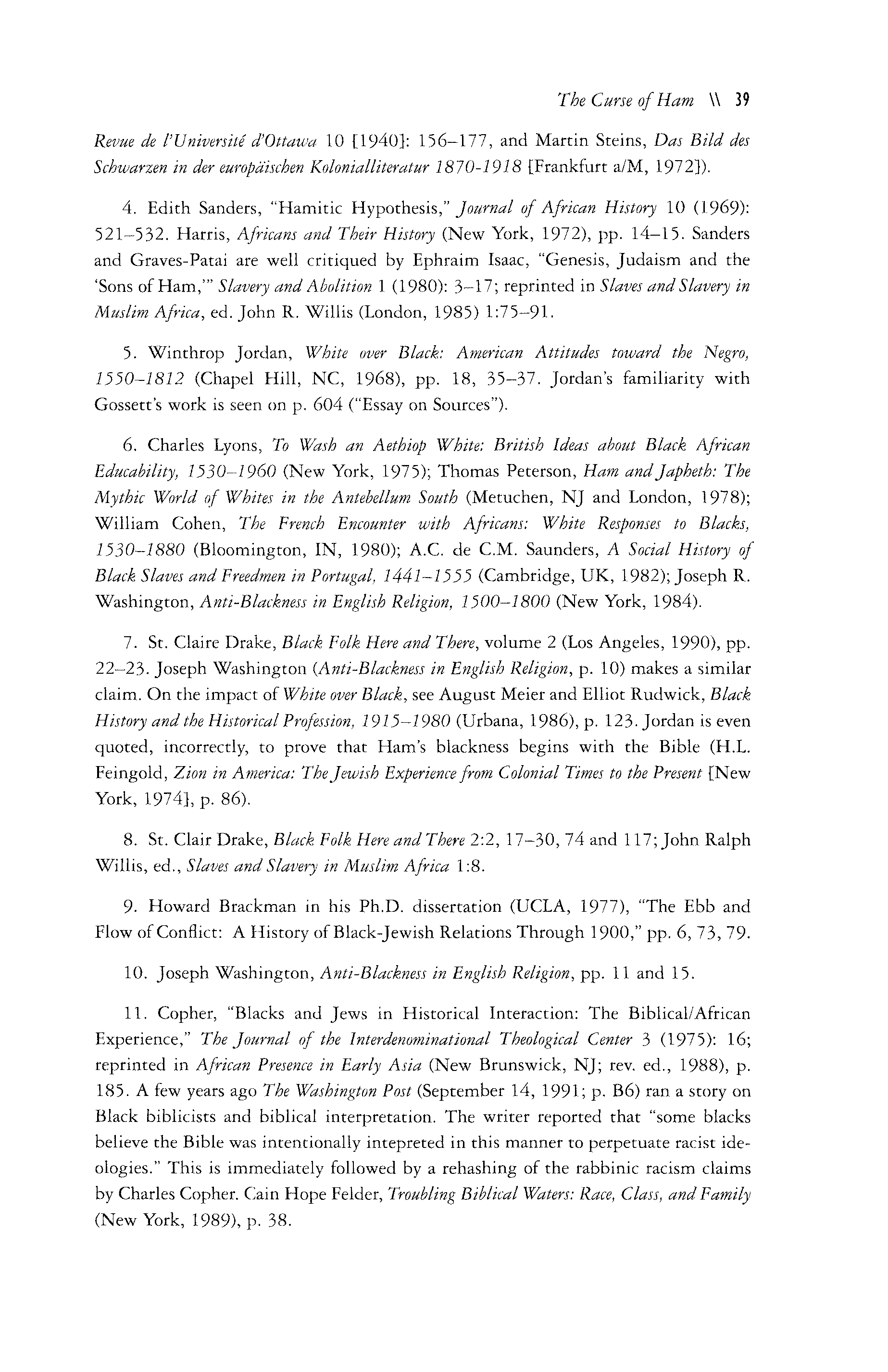 The Curse of Ham \\ 39

Revue de l'Université d'Ottawa 10 [1940]: 156–177, and Martin Steins, Das Bild des Schwarzen in der europäischen Kolonialliteratur 1870-1918 [Frankfurt a/M, 1972]).

4. Edith Sanders, "Hamitic Hypothesis," Journal of African History 10 (1969): 521–532. Harris, Africans and Their History (New York, 1972), pp. 14–15. Sanders and Graves-Patai are well critiqued by Ephraim Isaac, "Genesis, Judaism and the 'Sons of Ham,'" Slavery and Abolition 1 (1980): 3–17; reprinted in Slaves and Slavery in Muslim Africa, ed. John R. Willis (London, 1985) 1:75–91.

5. Winthrop Jordan, White over Black: American Attitudes toward the Negro, 1550–1812 (Chapel Hill, NC, 1968), pp. 18, 35–37. Jordan's familiarity with Gossett's work is seen on p. 604 ("Essay on Sources").

6. Charles Lyons, To Wash an Aethiop White: British Ideas about Black African Educability, 1530–1960 (New York, 1975); Thomas Peterson, Ham and Japheth: The Mythic World of Whites in the Antebellum South (Metuchen, NJ and London, 1978); William Cohen, The French Encounter with Africans: White Responses to Blacks, 1530–1880 (Bloomington, IN, 1980); A.C. de C.M. Saunders, A Social History of Black Slaves and Freedmen in Portugal, 1441–1555 (Cambridge, UK, 1982); Joseph R. Washington, Anti-Blackness in English Religion, 1500–1800 (New York, 1984).

7. St. Claire Drake, Black Folk Here and There, volume 2 (Los Angeles, 1990), pp. 22–23. Joseph Washington (Anti-Blackness in English Religion, p. 10) makes a similar claim. On the impact of White over Black, see August Meier and Elliot Rudwick, Black History and the Historical Profession, 1915–1980 (Urbana, 1986), p. 123. Jordan is even quoted, incorrectly, to prove that Ham's blackness begins with the Bible (H.L. Feingold, Zion in America: The Jewish Experience from Colonial Times to the Present [New York, 1974], p. 86).

8. St. Clair Drake, Black Folk Here and There 2:2, 17–30, 74 and 117; John Ralph Willis, ed., Slaves and Slavery in Muslim Africa 1:8.

9. Howard Brackman in his Ph.D. dissertation (UCLA, 1977), "The Ebb and Flow of Conflict: A History of Black-Jewish Relations Through 1900," pp. 6, 73, 79.

10. Joseph Washington, Anti-Blackness in English Religion, pp. 11 and 15.

11. Copher, "Blacks and Jews in Historical Interaction: The Biblical/African Experience," The Journal of the Interdenominational Theological Center 3 (1975): 16; reprinted in African Presence in Early Asia (New Brunswick, NJ; rev. ed., 1988), p. 185. A few years ago The Washington Post (September 14, 1991; p. B6) ran a story on Black biblicists and biblical interpretation. The writer reported that "some blacks believe the Bible was intentionally intepreted in this manner to perpetuate racist ideologies." This is immediately followed by a rehashing of the rabbinic racism claims by Charles Copher. Cain Hope Felder, Troubling Biblical Waters: Race, Class, and Family (New York, 1989), p. 38.